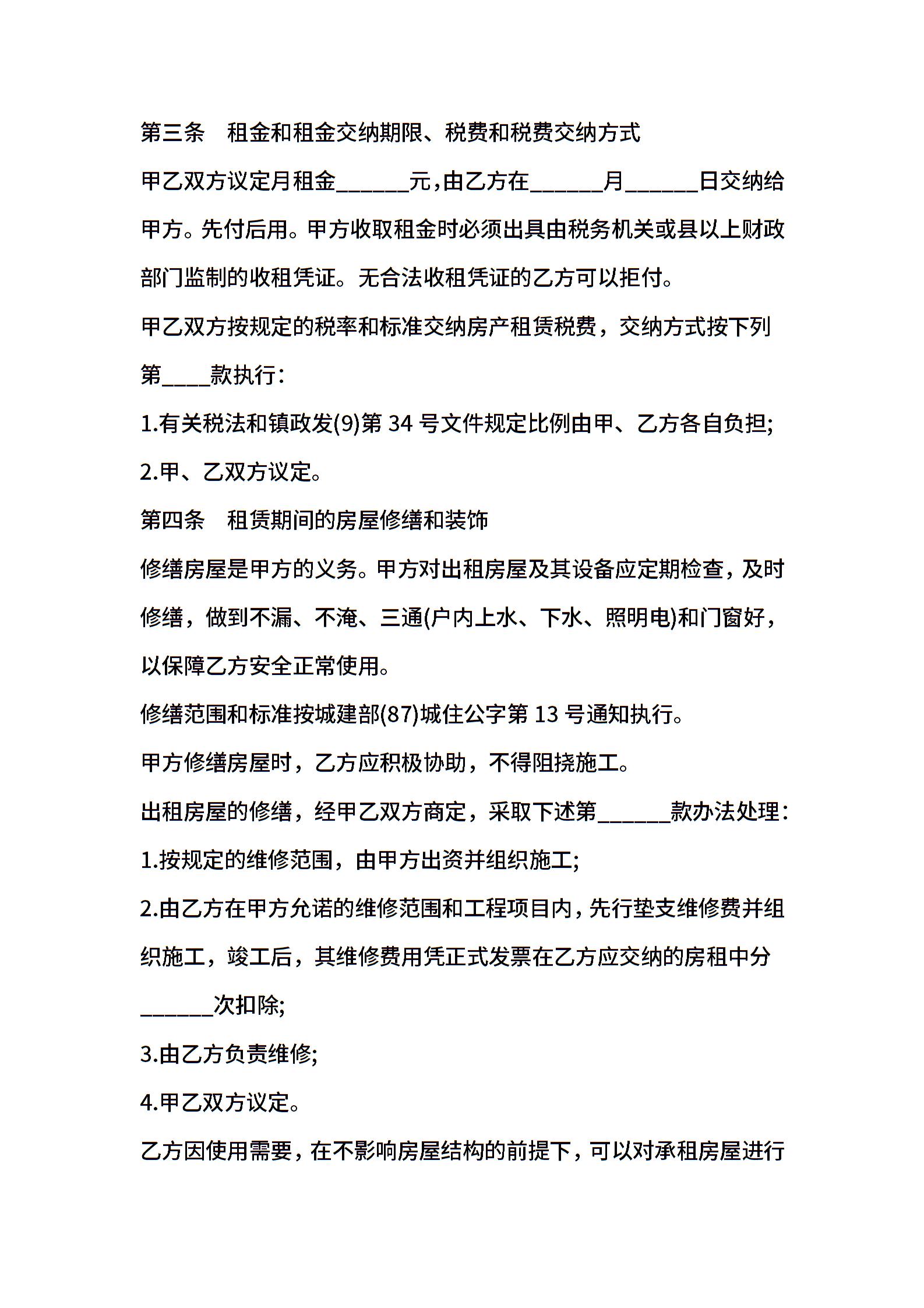 第三条　租金和租金交纳期限、税费和税费交纳方式

甲乙双方议定月租金______元，由乙方在______月______日交纳给甲方。先付后用。甲方收取租金时必须出具由税务机关或县以上财政部门监制的收租凭证。无合法收租凭证的乙方可以拒付。

甲乙双方按规定的税率和标准交纳房产租赁税费，交纳方式按下列第____款执行：

1.有关税法和镇政发(9)第 34 号文件规定比例由甲、乙方各自负担;

2.甲、乙双方议定。

第四条　租赁期间的房屋修缮和装饰

修缮房屋是甲方的义务。甲方对出租房屋及其设备应定期检查，及时修缮，做到不漏、不淹、三通(户内上水、下水、照明电)和门窗好，以保障乙方安全正常使用。

修缮范围和标准按城建部(87)城住公字第 13 号通知执行。

甲方修缮房屋时，乙方应积极协助，不得阻挠施工。

出租房屋的修缮，经甲乙双方商定，采取下述第______款办法处理：

1.按规定的维修范围，由甲方出资并组织施工;

2.由乙方在甲方允诺的维修范围和工程项目内，先行垫支维修费并组织施工，竣工后，其维修费用凭正式发票在乙方应交纳的房租中分______次扣除;

3.由乙方负责维修;

4.甲乙双方议定。

乙方因使用需要，在不影响房屋结构的前提下，可以对承租房屋进行